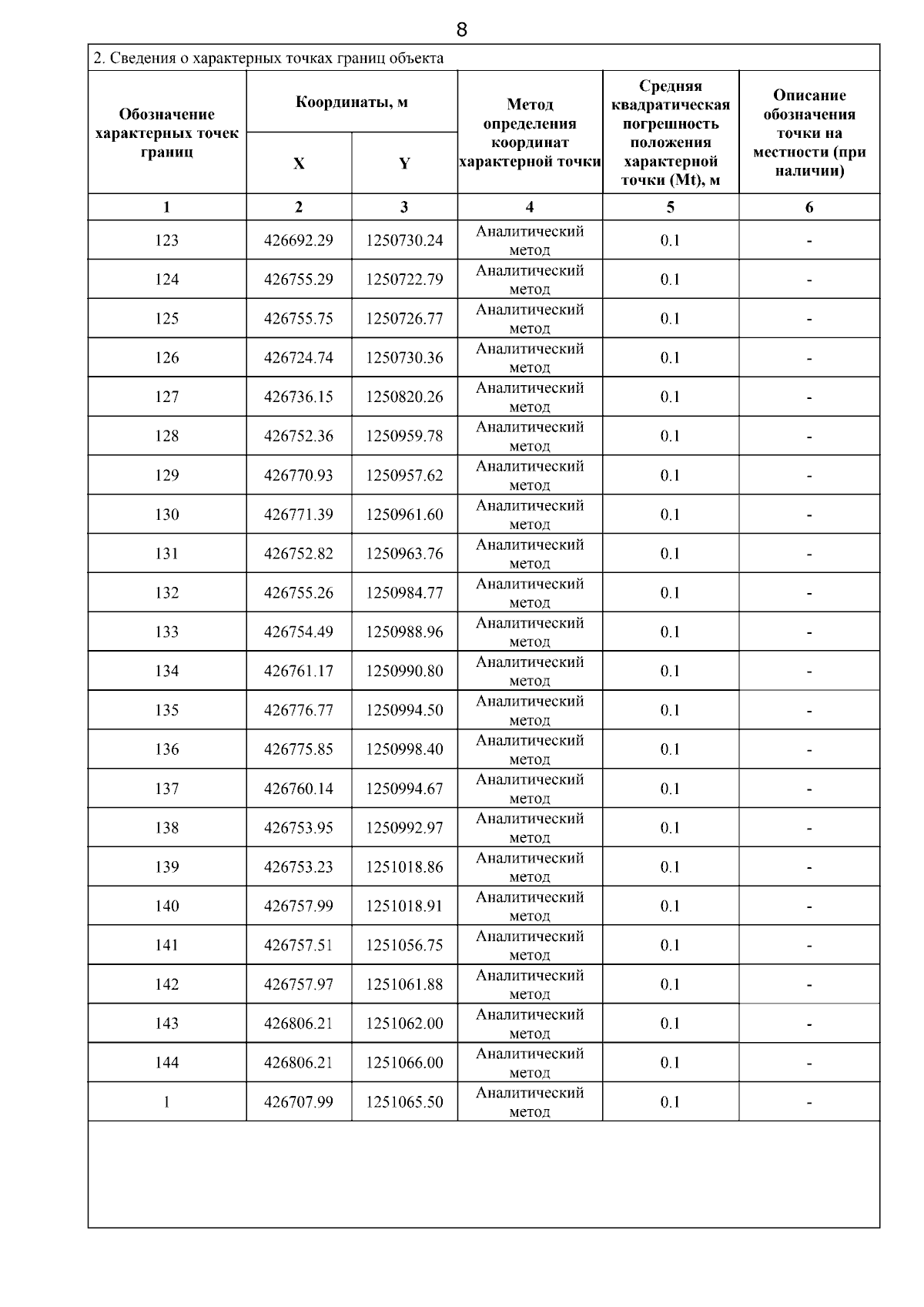 8

2. Сведения о характерных точках границ объекта

| Обозначение характерных точек границ | Координаты, м | | Метод определения координат характерной точки | Средняя квадратическая погрешность положения характерной точки (Mt), м | Описание обозначения точки на местности (при наличии) |
|---|---|---|---|---|---|
| | X | Y | | | |
| 1 | 2 | 3 | 4 | 5 | 6 |
| 123 | 426692.29 | 1250730.24 | Аналитический метод | 0.1 | - |
| 124 | 426755.29 | 1250722.79 | Аналитический метод | 0.1 | - |
| 125 | 426755.75 | 1250726.77 | Аналитический метод | 0.1 | - |
| 126 | 426724.74 | 1250730.36 | Аналитический метод | 0.1 | - |
| 127 | 426736.15 | 1250820.26 | Аналитический метод | 0.1 | - |
| 128 | 426752.36 | 1250959.78 | Аналитический метод | 0.1 | - |
| 129 | 426770.93 | 1250957.62 | Аналитический метод | 0.1 | - |
| 130 | 426771.39 | 1250961.60 | Аналитический метод | 0.1 | - |
| 131 | 426752.82 | 1250963.76 | Аналитический метод | 0.1 | - |
| 132 | 426755.26 | 1250984.77 | Аналитический метод | 0.1 | - |
| 133 | 426754.49 | 1250988.96 | Аналитический метод | 0.1 | - |
| 134 | 426761.17 | 1250990.80 | Аналитический метод | 0.1 | - |
| 135 | 426776.77 | 1250994.50 | Аналитический метод | 0.1 | - |
| 136 | 426775.85 | 1250998.40 | Аналитический метод | 0.1 | - |
| 137 | 426760.14 | 1250994.67 | Аналитический метод | 0.1 | - |
| 138 | 426753.95 | 1250992.97 | Аналитический метод | 0.1 | - |
| 139 | 426753.23 | 1251018.86 | Аналитический метод | 0.1 | - |
| 140 | 426757.99 | 1251018.91 | Аналитический метод | 0.1 | - |
| 141 | 426757.51 | 1251056.75 | Аналитический метод | 0.1 | - |
| 142 | 426757.97 | 1251061.88 | Аналитический метод | 0.1 | - |
| 143 | 426806.21 | 1251062.00 | Аналитический метод | 0.1 | - |
| 144 | 426806.21 | 1251066.00 | Аналитический метод | 0.1 | - |
| 1 | 426707.99 | 1251065.50 | Аналитический метод | 0.1 | - |